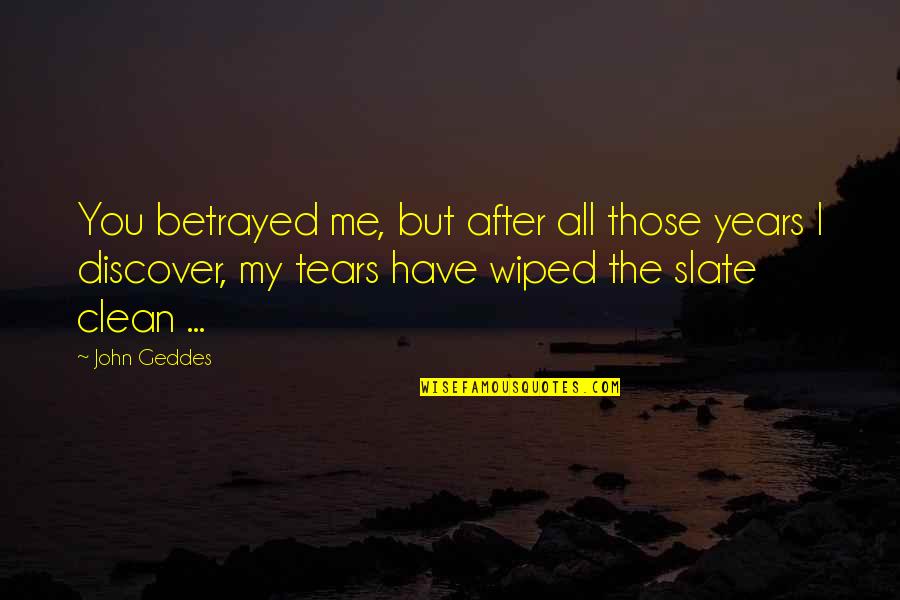 You betrayed me, but after all those years I discover, my tears have wiped the slate clean ...

~ John Geddes

WISEFAMOUSQUOTES.COM